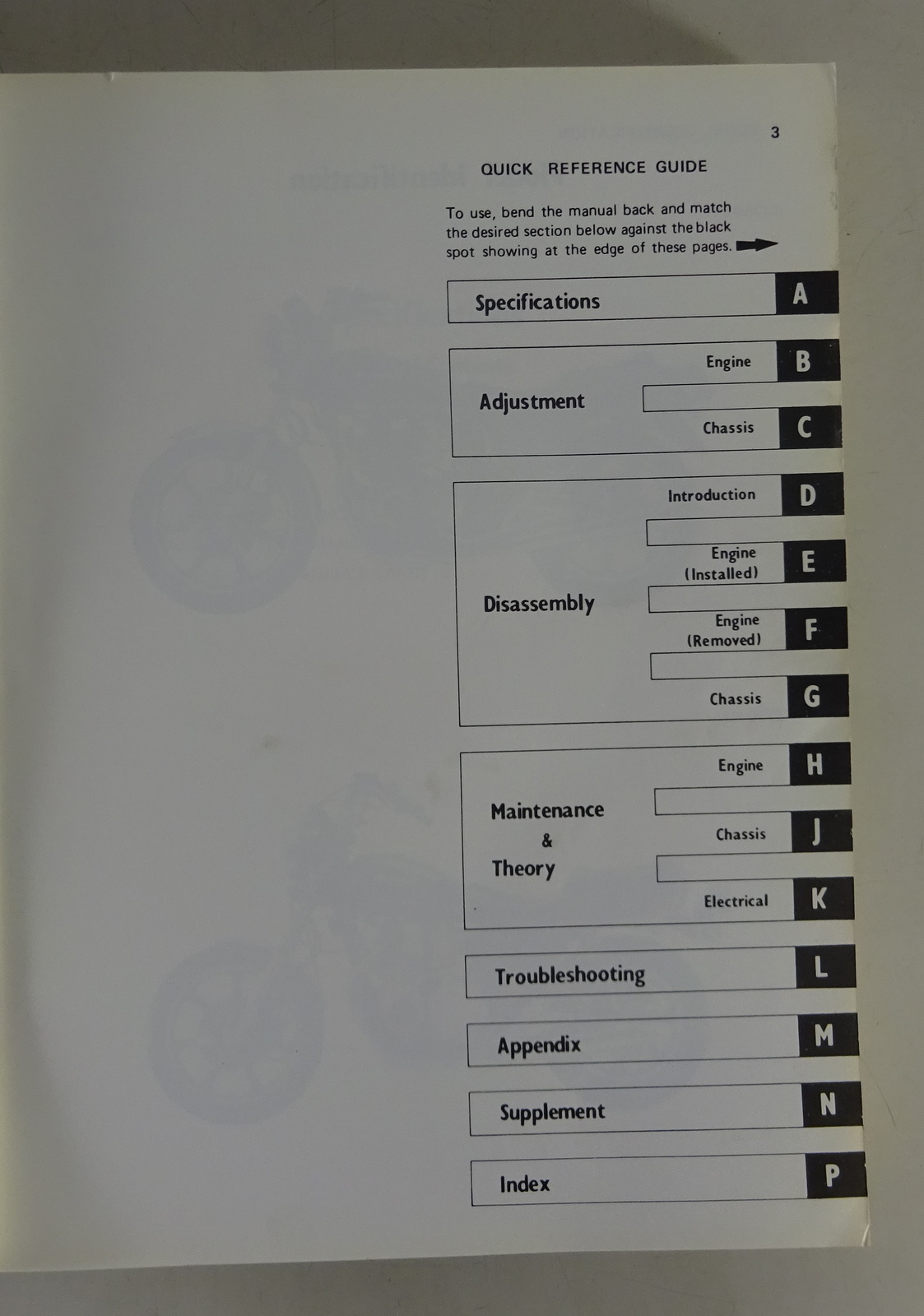 3

QUICK REFERENCE GUIDE

To use, bend the manual back and match the desired section below against the black spot showing at the edge of these pages.

Specifications
A

Adjustment
Engine
B
Chassis
C

Disassembly
Introduction
D
Engine (Installed)
E
Engine (Removed)
F
Chassis
G

Maintenance & Theory
Engine
H
Chassis
J
Electrical
K

Troubleshooting
L

Appendix
M

Supplement
N

Index
P